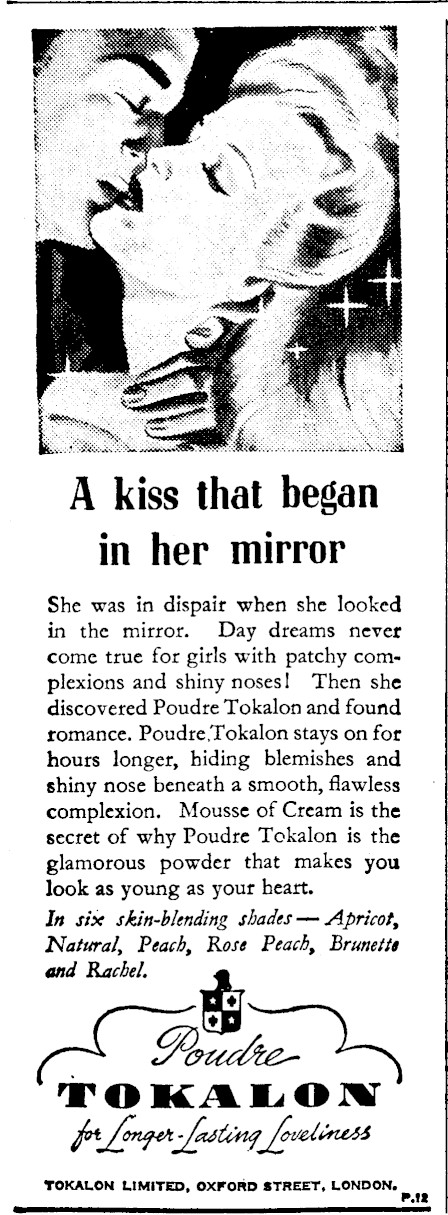 A kiss that began in her mirror

She was in dispair when she looked in the mirror. Day dreams never come true for girls with patchy complexions and shiny noses! Then she discovered Poudre Tokalon and found romance. Poudre Tokalon stays on for hours longer, hiding blemishes and shiny nose beneath a smooth, flawless complexion. Mousse of Cream is the secret of why Poudre Tokalon is the glamorous powder that makes you look as young as your heart.

In six skin-blending shades — Apricot, Natural, Peach, Rose Peach, Brunette and Rachel.

Poudre
TOKALON
for Longer-Lasting Loveliness

TOKALON LIMITED, OXFORD STREET, LONDON.
P.12